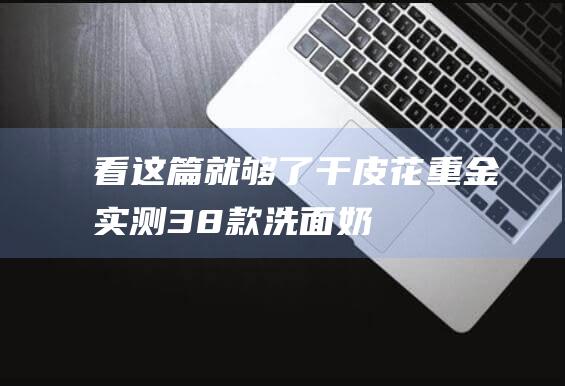 看这篇就够了干皮花重金实测38款洗面奶